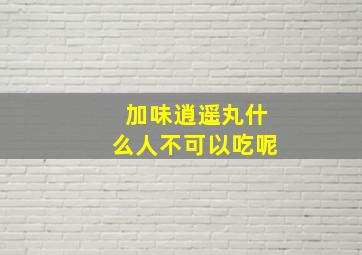 加味逍遥丸什么人不可以吃呢